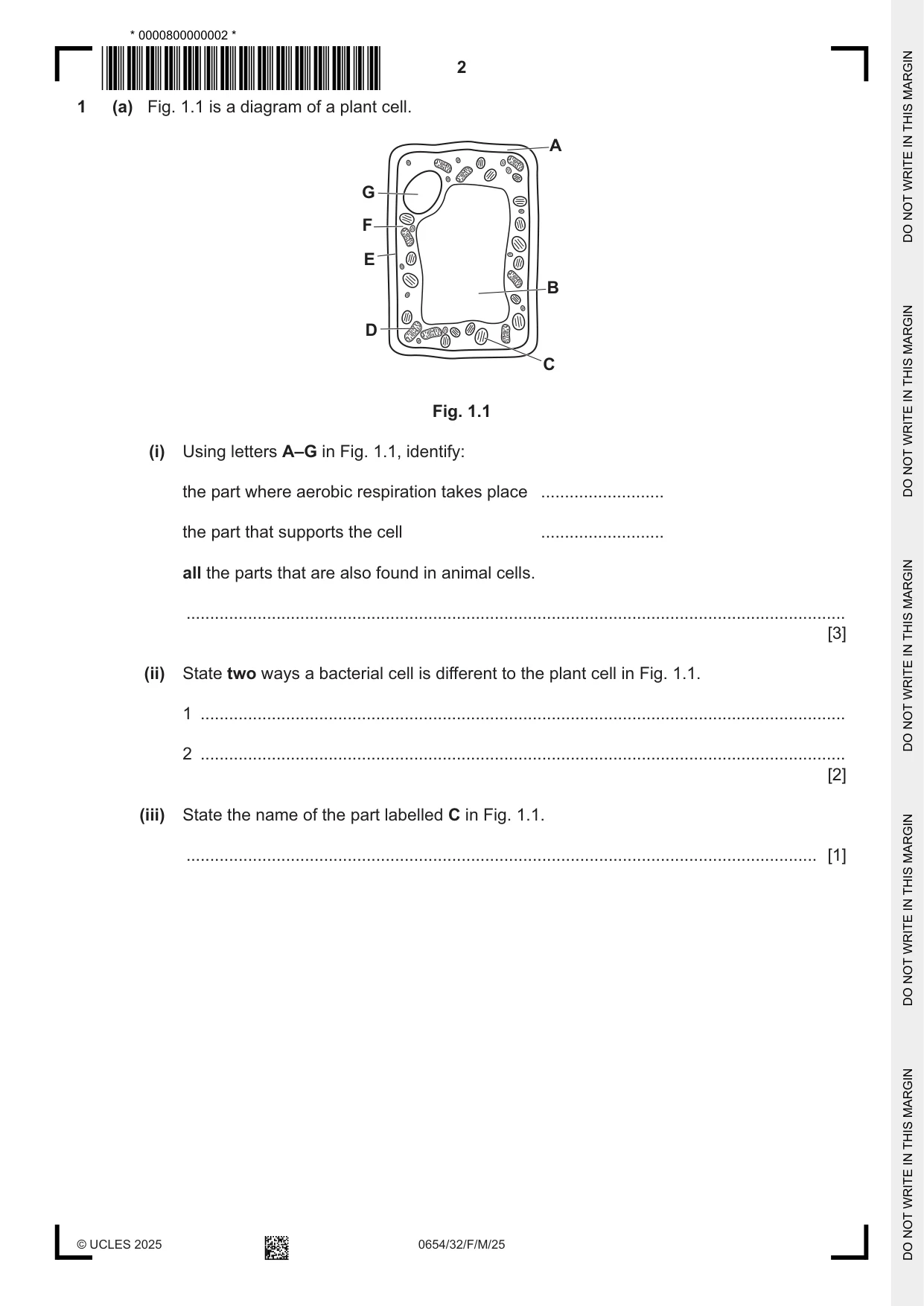 * 0000800000002 *

2

1 (a) Fig. 1.1 is a diagram of a plant cell.

A
G
F
E
B
D
C

Fig. 1.1

(i) Using letters A–G in Fig. 1.1, identify:

the part where aerobic respiration takes place ____

the part that supports the cell ____

all the parts that are also found in animal cells.

____ [3]

(ii) State two ways a bacterial cell is different to the plant cell in Fig. 1.1.

1 ____

2 ____ [2]

(iii) State the name of the part labelled C in Fig. 1.1.

____ [1]

© UCLES 2025 0654/32/F/M/25

DO NOT WRITE IN THIS MARGIN